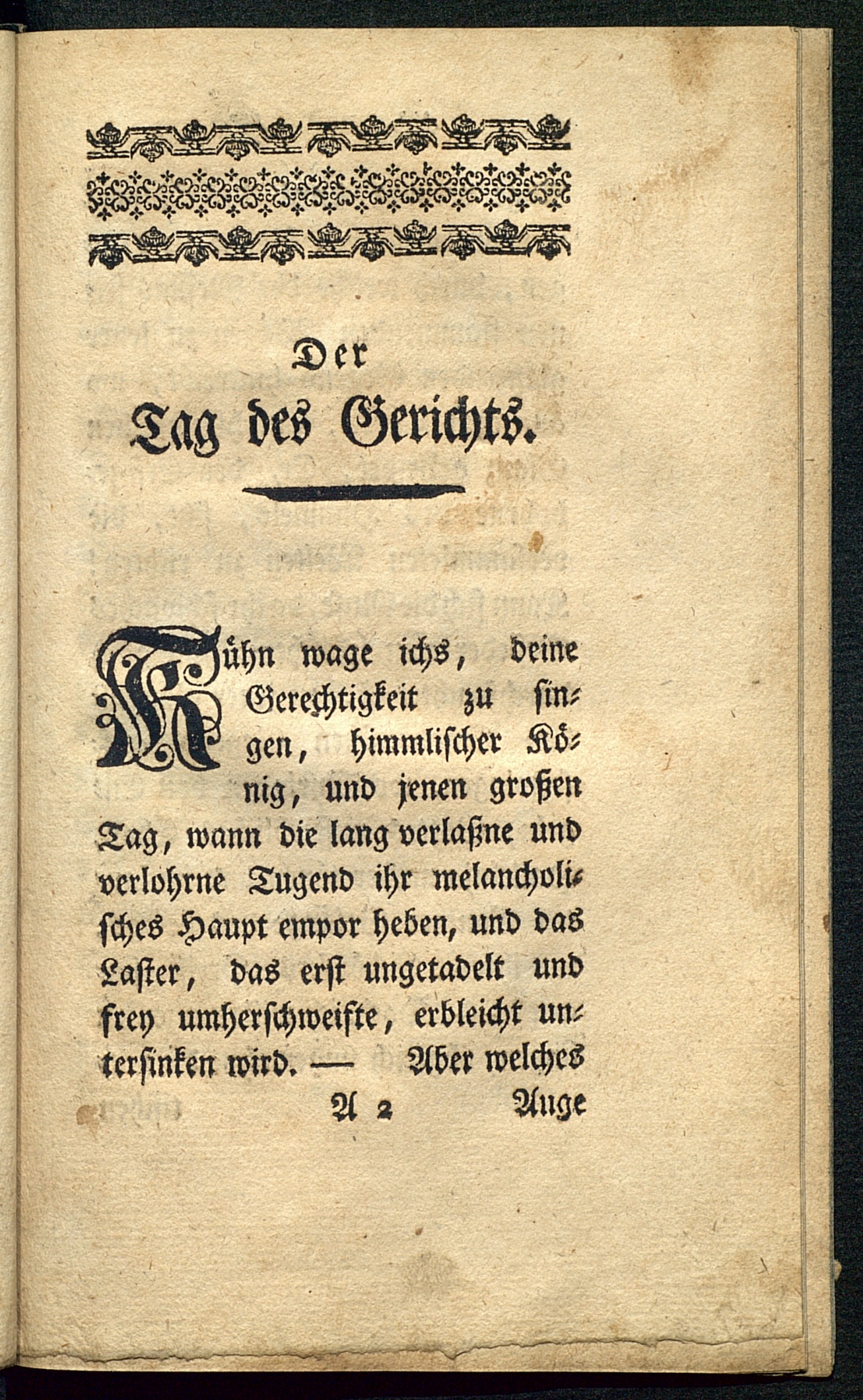 Der

Tag des Gerichts.

Kühn wage ichs, deine Gerechtigkeit zu singen, himmlischer König, und jenen großen Tag, wann die lang verlaßne und verlohrne Tugend ihr melancholisches Haupt empor heben, und das Laster, das erst ungetadelt und frey umherschweifte, erbleicht untersinken wird. — Aber welches

A 2 Auge